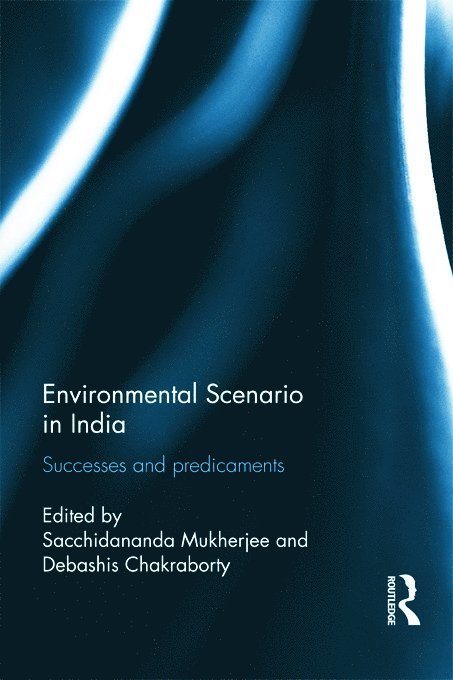 Environmental Scenario in India

Successes and predicaments

Edited by
Sacchidananda Mukherjee and Debashis Chakraborty

ROUTLEDGE